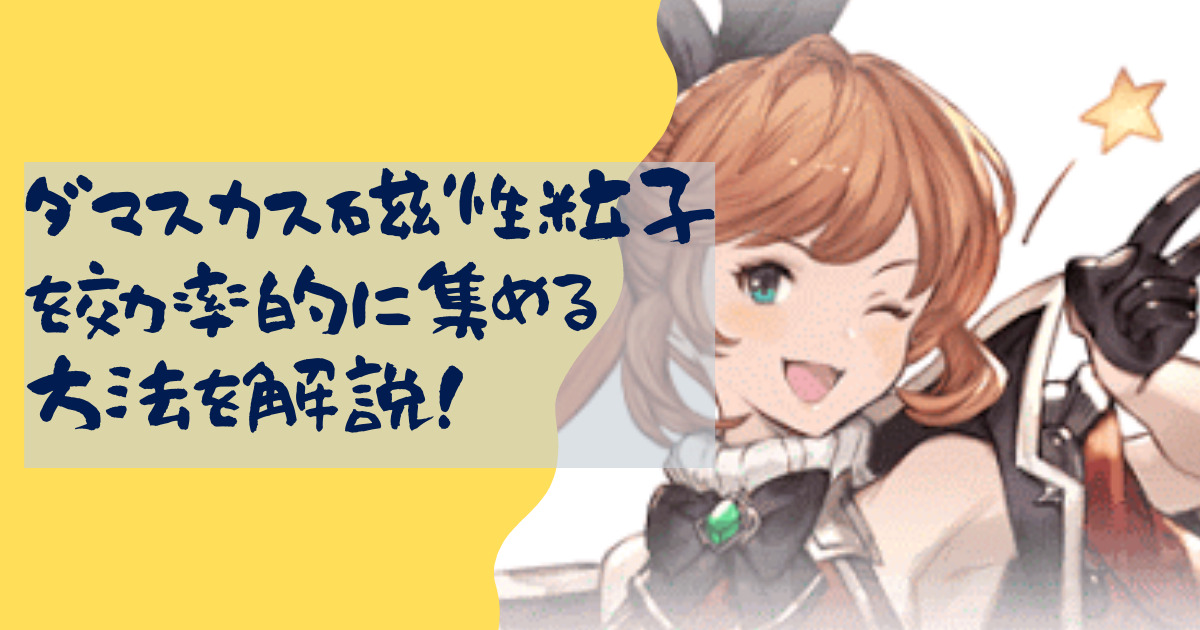 ダマスカス磁性粒子を効率的に集める方法を解説!